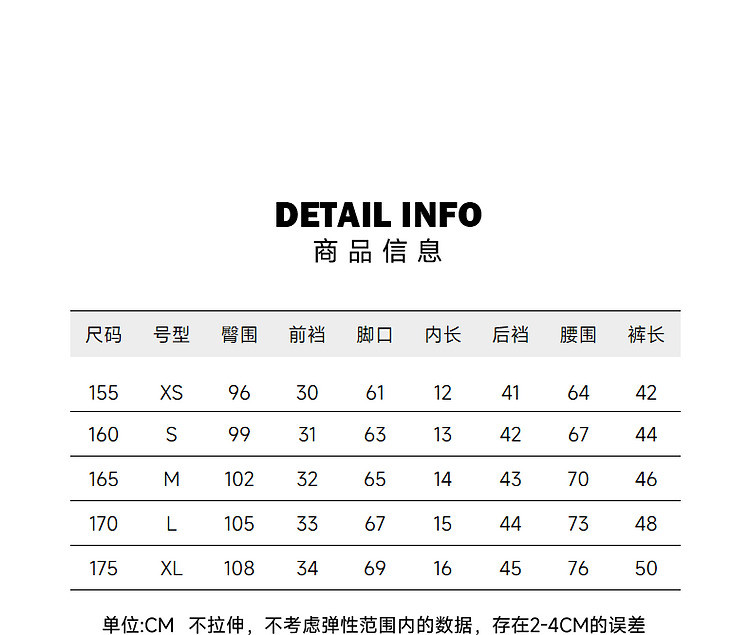 DETAIL INFO
商品信息

| 尺码 | 号型 | 臀围 | 前裆 | 脚口 | 内长 | 后裆 | 腰围 | 裤长 |
|---|---|---|---|---|---|---|---|---|
| 155 | XS | 96 | 30 | 61 | 12 | 41 | 64 | 42 |
| 160 | S | 99 | 31 | 63 | 13 | 42 | 67 | 44 |
| 165 | M | 102 | 32 | 65 | 14 | 43 | 70 | 46 |
| 170 | L | 105 | 33 | 67 | 15 | 44 | 73 | 48 |
| 175 | XL | 108 | 34 | 69 | 16 | 45 | 76 | 50 |

单位:CM 不拉伸，不考虑弹性范围内的数据，存在2-4CM的误差